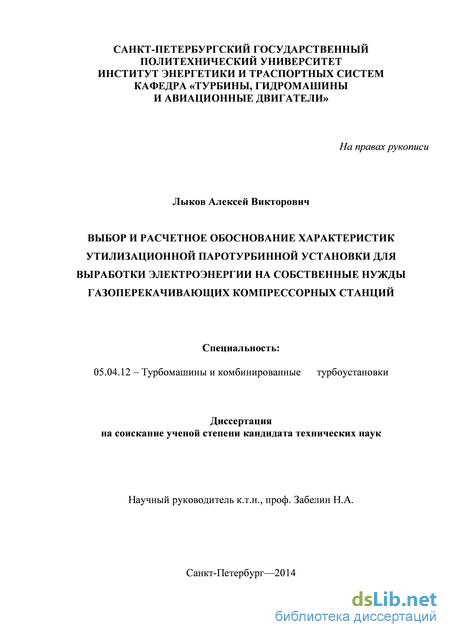 САНКТ-ПЕТЕРБУРГСКИЙ ГОСУДАРСТВЕННЫЙ ПОЛИТЕХНИЧЕСКИЙ УНИВЕРСИТЕТ
ИНСТИТУТ ЭНЕРГЕТИКИ И ТРАСПОРТНЫХ СИСТЕМ
КАФЕДРА «ТУРБИНЫ, ГИДРОМАШИНЫ И АВИАЦИОННЫЕ ДВИГАТЕЛИ»

На правах рукописи

Лыков Алексей Викторович

ВЫБОР И РАСЧЕТНОЕ ОБОСНОВАНИЕ ХАРАКТЕРИСТИК УТИЛИЗАЦИОННОЙ ПАРОТУРБИННОЙ УСТАНОВКИ ДЛЯ ВЫРАБОТКИ ЭЛЕКТРОЭНЕРГИИ НА СОБСТВЕННЫЕ НУЖДЫ ГАЗОПЕРЕКАЧИВАЮЩИХ КОМПРЕССОРНЫХ СТАНЦИЙ

Специальность:

05.04.12 – Турбомашины и комбинированные турбоустановки

Диссертация
на соискание ученой степени кандидата технических наук

Научный руководитель к.т.н., проф. Забелин Н.А.

Санкт-Петербург—2014

dsLib.net
библиотека диссертаций